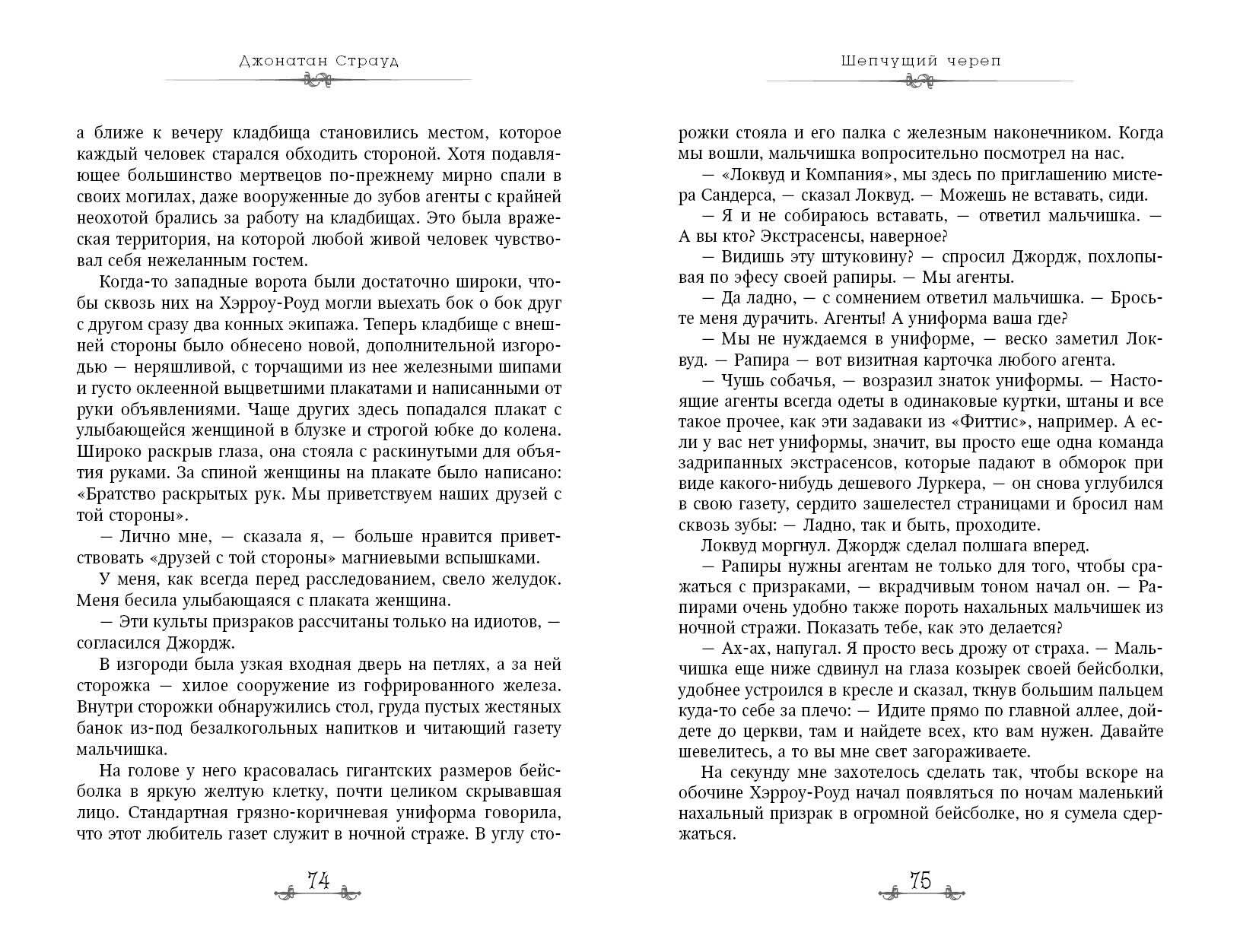 Джонатан Страуд

а ближе к вечеру кладбища становились местом, которое каждый человек старался обходить стороной. Хотя подавляющее большинство мертвецов по-прежнему мирно спали в своих могилах, даже вооруженные до зубов агенты с крайней неохотой брались за работу на кладбищах. Это была вражеская территория, на которой любой живой человек чувствовал себя нежеланным гостем.

Когда-то западные ворота были достаточно широки, чтобы сквозь них на Хэрроу-Роуд могли выехать бок о бок друг с другом сразу два конных экипажа. Теперь кладбище с внешней стороны было обнесено новой, дополнительной изгородью — неряшливой, с торчащими из нее железными шипами и густо оклеенной выцветшими плакатами и написанными от руки объявлениями. Чаще других здесь попадался плакат с улыбающейся женщиной в блузке и строгой юбке до колена. Широко раскрыв глаза, она стояла с раскинутыми для объятия руками. За спиной женщины на плакате было написано: «Братство раскрытых рук. Мы приветствуем наших друзей с той стороны».

— Лично мне, — сказала я, — больше нравится приветствовать «друзей с той стороны» магниевыми вспышками.

У меня, как всегда перед расследованием, свело желудок. Меня бесила улыбающаяся с плаката женщина.

— Эти культы призраков рассчитаны только на идиотов, — согласился Джордж.

В изгороди была узкая входная дверь на петлях, а за ней сторожка — хилое сооружение из гофрированного железа. Внутри сторожки обнаружились стол, груда пустых жестяных банок из-под безалкогольных напитков и читающий газету мальчишка.

На голове у него красовалась гигантских размеров бейсболка в яркую желтую клетку, почти целиком скрывавшая лицо. Стандартная грязно-коричневая униформа говорила, что этот любитель газет служит в ночной страже. В углу сто-

74

Шепчущий череп

рожки стояла и его палка с железным наконечником. Когда мы вошли, мальчишка вопросительно посмотрел на нас.

— «Локвуд и Компания», мы здесь по приглашению мистера Сандерса, — сказал Локвуд. — Можешь не вставать, сиди.

— Я и не собираюсь вставать, — ответил мальчишка. — А вы кто? Экстрасенсы, наверное?

— Видишь эту штуковину? — спросил Джордж, похлопывая по эфесу своей рапиры. — Мы агенты.

— Да ладно, — с сомнением ответил мальчишка. — Бросьте меня дурачить. Агенты! А униформа ваша где?

— Мы не нуждаемся в униформе, — веско заметил Локвуд. — Рапира — вот визитная карточка любого агента.

— Чушь собачья, — возразил знаток униформы. — Настоящие агенты всегда одеты в одинаковые куртки, штаны и все такое прочее, как эти задаваки из «Фиттис», например. А если у вас нет униформы, значит, вы просто еще одна команда задрипанных экстрасенсов, которые падают в обморок при виде какого-нибудь дешевого Луркера, — он снова углубился в свою газету, сердито зашелестел страницами и бросил нам сквозь зубы: — Ладно, так и быть, проходите.

Локвуд моргнул. Джордж сделал полшага вперед.

— Рапиры нужны агентам не только для того, чтобы сражаться с призраками, — вкрадчивым тоном начал он. — Рапирами очень удобно также пороть нахальных мальчишек из ночной стражи. Показать тебе, как это делается?

— Ах-ах, напугал. Я просто весь дрожу от страха. — Мальчишка еще ниже сдвинул на глаза козырек своей бейсболки, удобнее устроился в кресле и сказал, ткнув большим пальцем куда-то себе за плечо: — Идите прямо по главной аллее, дойдете до церкви, там и найдете всех, кто вам нужен. Давайте шевелитесь, а то вы мне свет загораживаете.

На секунду мне захотелось сделать так, чтобы вскоре на обочине Хэрроу-Роуд начал появляться по ночам маленький нахальный призрак в огромной бейсболке, но я сумела сдержаться.

75